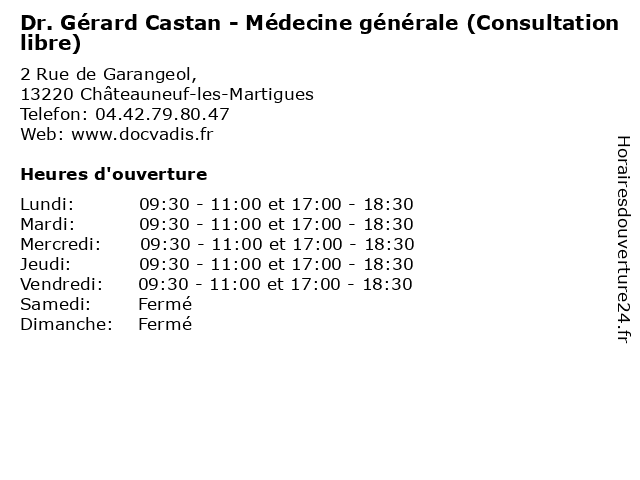 Dr. Gérard Castan - Médecine générale (Consultation libre)

2 Rue de Garangeol,
13220 Châteauneuf-les-Martigues
Telefon: 04.42.79.80.47
Web: www.docvadis.fr

Heures d'ouverture

Lundi: 09:30 - 11:00 et 17:00 - 18:30
Mardi: 09:30 - 11:00 et 17:00 - 18:30
Mercredi: 09:30 - 11:00 et 17:00 - 18:30
Jeudi: 09:30 - 11:00 et 17:00 - 18:30
Vendredi: 09:30 - 11:00 et 17:00 - 18:30
Samedi: Fermé
Dimanche: Fermé

Horairesdouverture24.fr